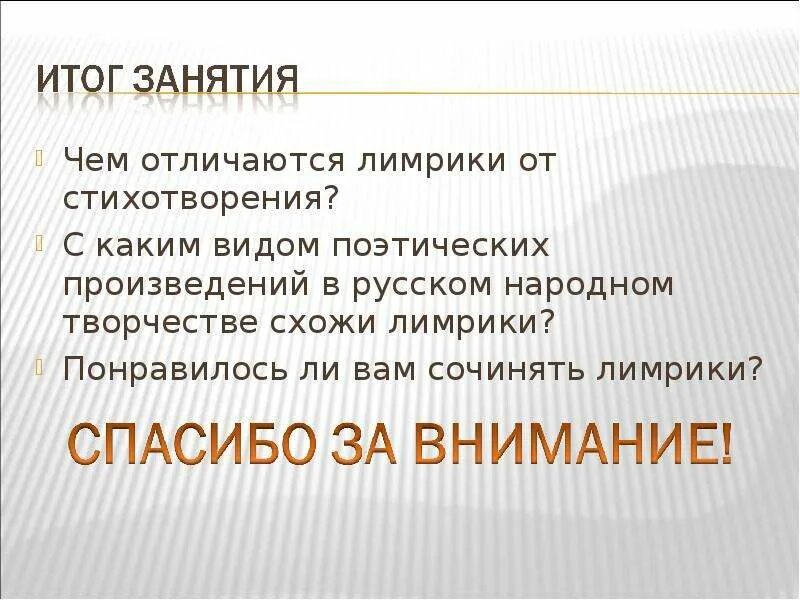 ИТОГ ЗАНЯТИЯ

Чем отличаются лимрики от стихотворения?

С каким видом поэтических произведений в русском народном творчестве схожи лимрики?

Понравилось ли вам сочинять лимрики?

СПАСИБО ЗА ВНИМАНИЕ!